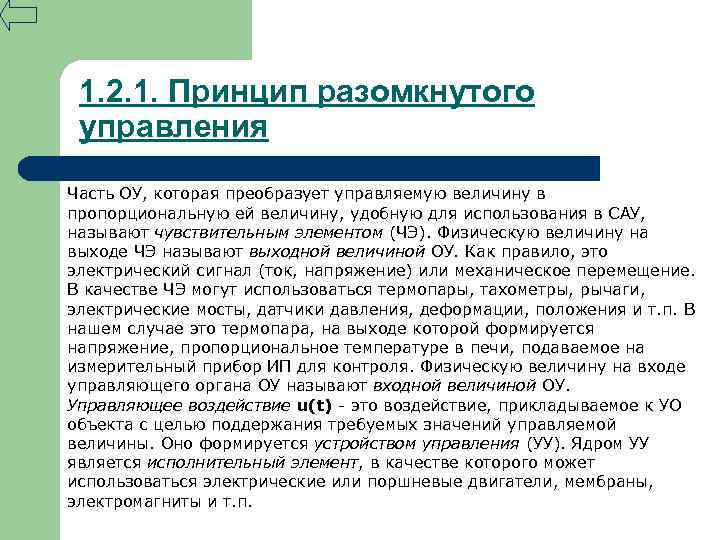 1.2.1. Принцип разомкнутого управления

Часть ОУ, которая преобразует управляемую величину в пропорциональную ей величину, удобную для использования в САУ, называют чувствительным элементом (ЧЭ). Физическую величину на выходе ЧЭ называют выходной величиной ОУ. Как правило, это электрический сигнал (ток, напряжение) или механическое перемещение. В качестве ЧЭ могут использоваться термопары, тахометры, рычаги, электрические мосты, датчики давления, деформации, положения и т.п. В нашем случае это термопара, на выходе которой формируется напряжение, пропорциональное температуре в печи, подаваемое на измерительный прибор ИП для контроля. Физическую величину на входе управляющего органа ОУ называют входной величиной ОУ. Управляющее воздействие u(t) - это воздействие, прикладываемое к УО объекта с целью поддержания требуемых значений управляемой величины. Оно формируется устройством управления (УУ). Ядром УУ является исполнительный элемент, в качестве которого может использоваться электрические или поршневые двигатели, мембраны, электромагниты и т.п.